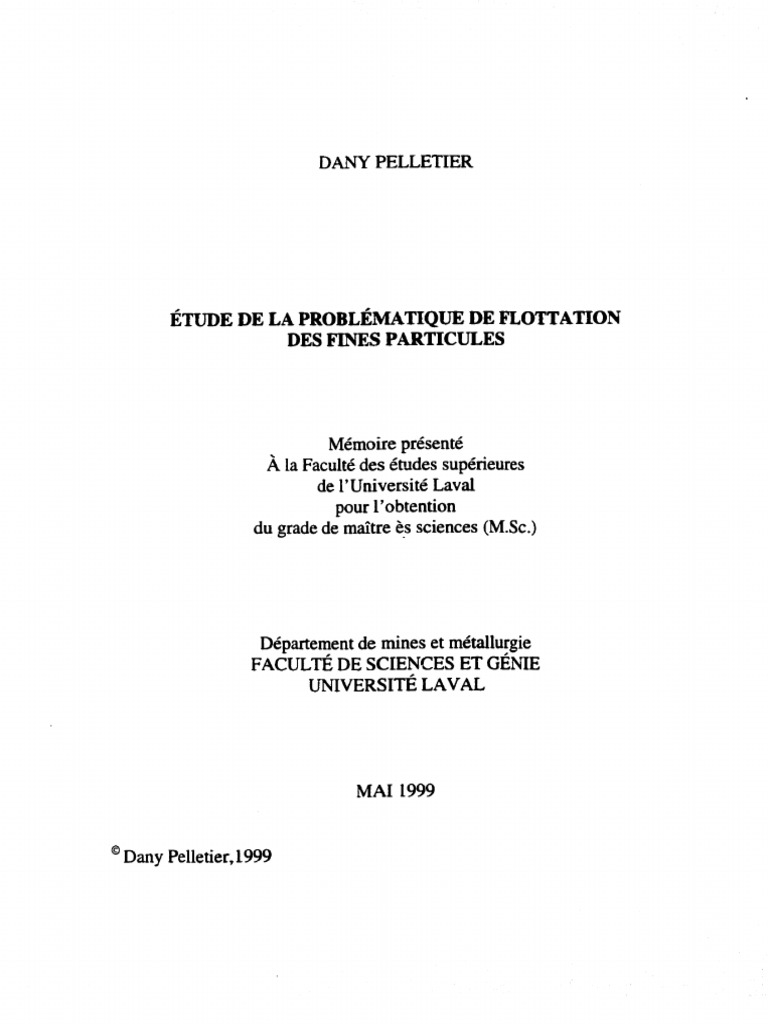 DANY PELLETIER

ÉTUDE DE LA PROBLÉMATIQUE DE FLOTTATION
DES FINES PARTICULES

Mémoire présenté
À la Faculté des études supérieures
de l'Université Laval
pour l'obtention
du grade de maître ès sciences (M.Sc.)

Département de mines et métallurgie
FACULTÉ DE SCIENCES ET GÉNIE
UNIVERSITÉ LAVAL

MAI 1999

© Dany Pelletier,1999